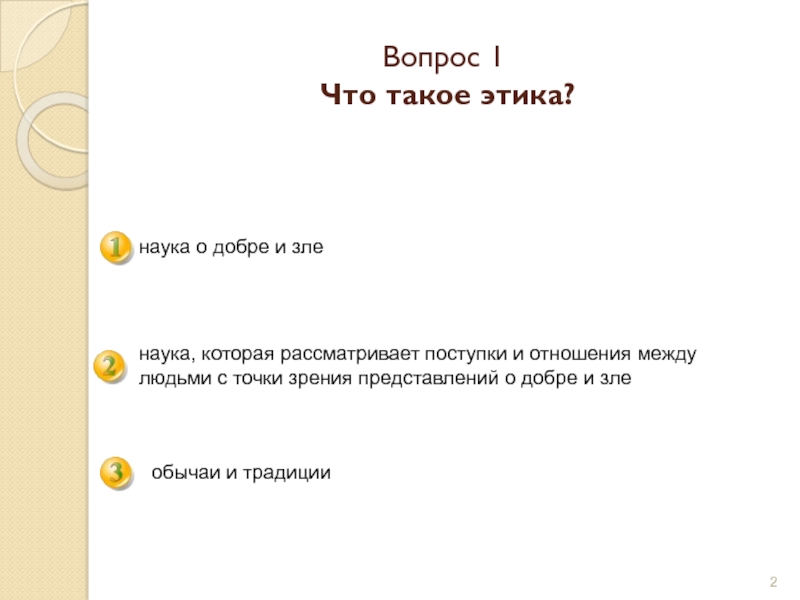 Вопрос 1
Что такое этика?

1 наука о добре и зле

2 наука, которая рассматривает поступки и отношения между людьми с точки зрения представлений о добре и зле

3 обычаи и традиции

2